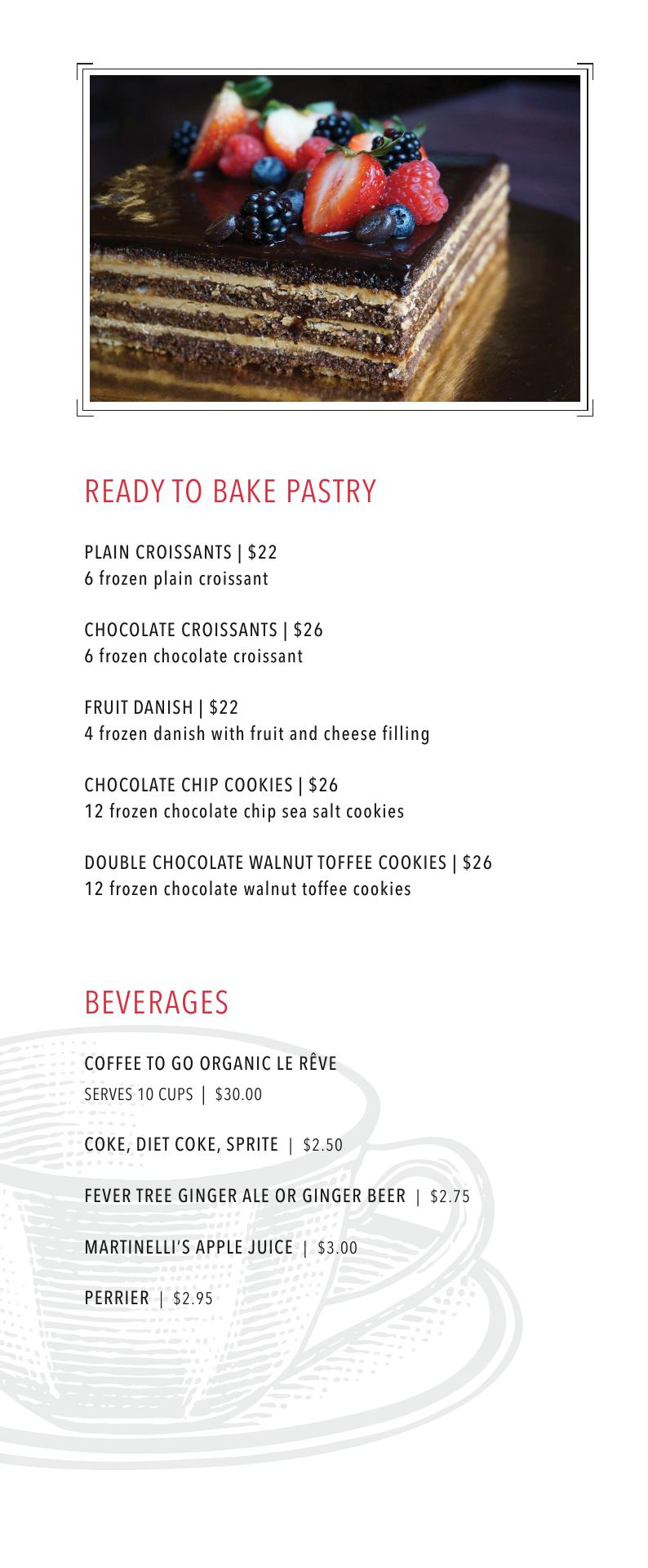 READY TO BAKE PASTRY

PLAIN CROISSANTS | \$22
6 frozen plain croissant

CHOCOLATE CROISSANTS | \$26
6 frozen chocolate croissant

FRUIT DANISH | \$22
4 frozen danish with fruit and cheese filling

CHOCOLATE CHIP COOKIES | \$26
12 frozen chocolate chip sea salt cookies

DOUBLE CHOCOLATE WALNUT TOFFEE COOKIES | \$26
12 frozen chocolate walnut toffee cookies

BEVERAGES

COFFEE TO GO ORGANIC LE RÊVE
SERVES 10 CUPS | \$30.00

COKE, DIET COKE, SPRITE | \$2.50

FEVER TREE GINGER ALE OR GINGER BEER | \$2.75

MARTINELLI'S APPLE JUICE | \$3.00

PERRIER | \$2.95